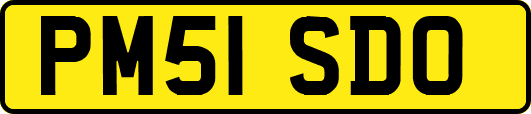 PM51 SDO